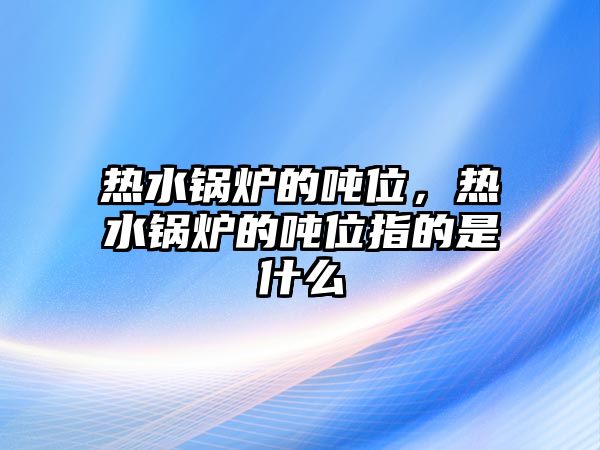 热水锅炉的吨位，热水锅炉的吨位指的是什么